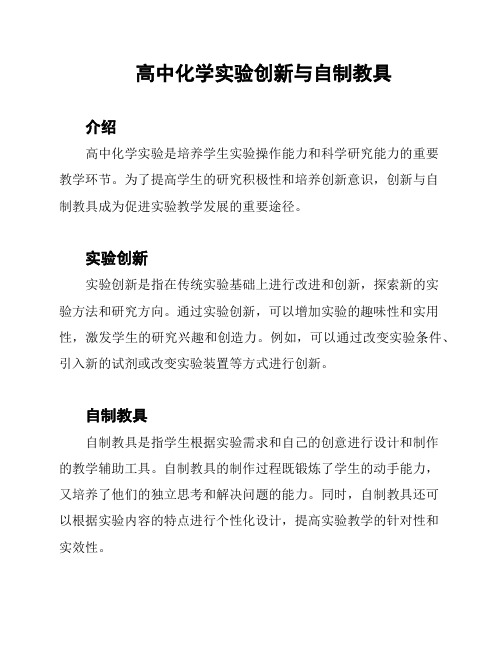 高中化学实验创新与自制教具

介绍

高中化学实验是培养学生实验操作能力和科学研究能力的重要教学环节。为了提高学生的研究积极性和培养创新意识，创新与自制教具成为促进实验教学发展的重要途径。

实验创新

实验创新是指在传统实验基础上进行改进和创新，探索新的实验方法和研究方向。通过实验创新，可以增加实验的趣味性和实用性，激发学生的研究兴趣和创造力。例如，可以通过改变实验条件、引入新的试剂或改变实验装置等方式进行创新。

自制教具

自制教具是指学生根据实验需求和自己的创意进行设计和制作的教学辅助工具。自制教具的制作过程既锻炼了学生的动手能力，又培养了他们的独立思考和解决问题的能力。同时，自制教具还可以根据实验内容的特点进行个性化设计，提高实验教学的针对性和实效性。